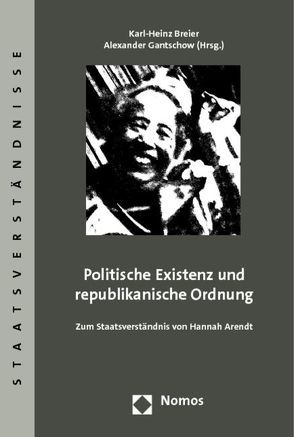 STAATSVERSTÄNDNISSE

Karl-Heinz Breier
Alexander Gantschow (Hrsg.)

Politische Existenz und republikanische Ordnung

Zum Staatsverständnis von Hannah Arendt

Nomos